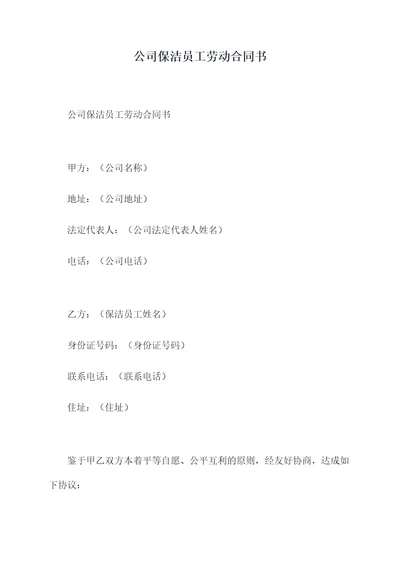 公司保洁员工劳动合同书

公司保洁员工劳动合同书

甲方：（公司名称）

地址：（公司地址）

法定代表人：（公司法定代表人姓名）

电话：（公司电话）

乙方：（保洁员工姓名）

身份证号码：（身份证号码）

联系电话：（联系电话）

住址：（住址）

鉴于甲乙双方本着平等自愿、公平互利的原则，经友好协商，达成如下协议：